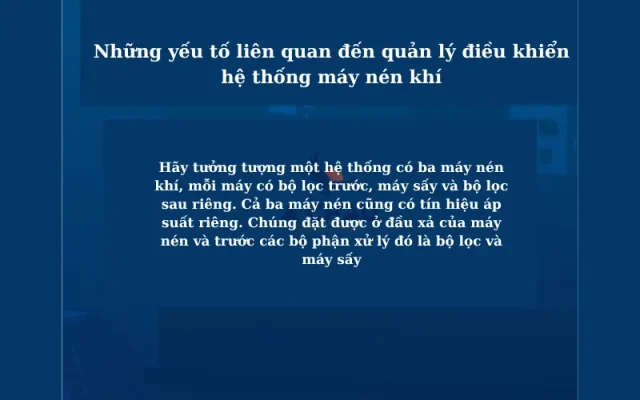 Những yếu tố liên quan đến quản lý điều khiển hệ thống máy nén khí

Hãy tưởng tượng một hệ thống có ba máy nén khí, mỗi máy có bộ lọc trước, máy sấy và bộ lọc sau riêng. Cả ba máy nén cũng có tín hiệu áp suất riêng. Chúng đặt được ở đầu xả của máy nén và trước các bộ phận xử lý đó là bộ lọc và máy sấy